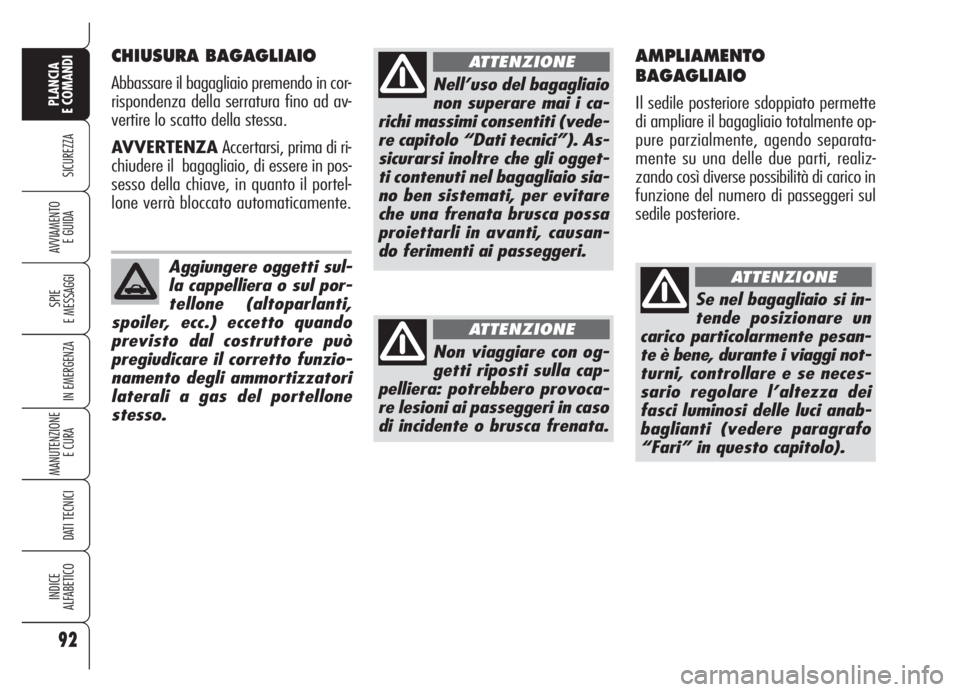 PLANCIA E COMANDI

SICUREZZA

AVVIAMENTO E GUIDA

SPIE E MESSAGGI

IN EMERGENZA

MANUTENZIONE E CURA

DATI TECNICI

INDICE ALFABETICO

92

CHIUSURA BAGAGLIAIO

Abbassare il bagagliaio premendo in corrispondenza della serratura fino ad avvertire lo scatto della stessa.

AVVERTENZA Accertarsi, prima di richiudere il bagagliaio, di essere in possesso della chiave, in quanto il portellone verrà bloccato automaticamente.

Aggiungere oggetti sulla cappelliera o sul portellone (altoparlanti, spoiler, ecc.) eccetto quando previsto dal costruttore può pregiudicare il corretto funzionamento degli ammortizzatori laterali a gas del portellone stesso.

ATTENZIONE

Nell'uso del bagagliaio non superare mai i carichi massimi consentiti (vedere capitolo "Dati tecnici"). Assicurarsi inoltre che gli oggetti contenuti nel bagagliaio siano ben sistemati, per evitare che una frenata brusca possa proiettarli in avanti, causando ferimenti ai passeggeri.

ATTENZIONE

Non viaggiare con oggetti riposti sulla cappelliera: potrebbero provocare lesioni ai passeggeri in caso di incidente o brusca frenata.

AMPLIAMENTO BAGAGLIAIO

Il sedile posteriore sdoppiato permette di ampliare il bagagliaio totalmente oppure parzialmente, agendo separatamente su una delle due parti, realizzando così diverse possibilità di carico in funzione del numero di passeggeri sul sedile posteriore.

ATTENZIONE

Se nel bagagliaio si intende posizionare un carico particolarmente pesante è bene, durante i viaggi notturni, controllare e se necessario regolare l'altezza dei fasci luminosi delle luci anabbaglianti (vedere paragrafo "Fari" in questo capitolo).

carmanualsonline.info